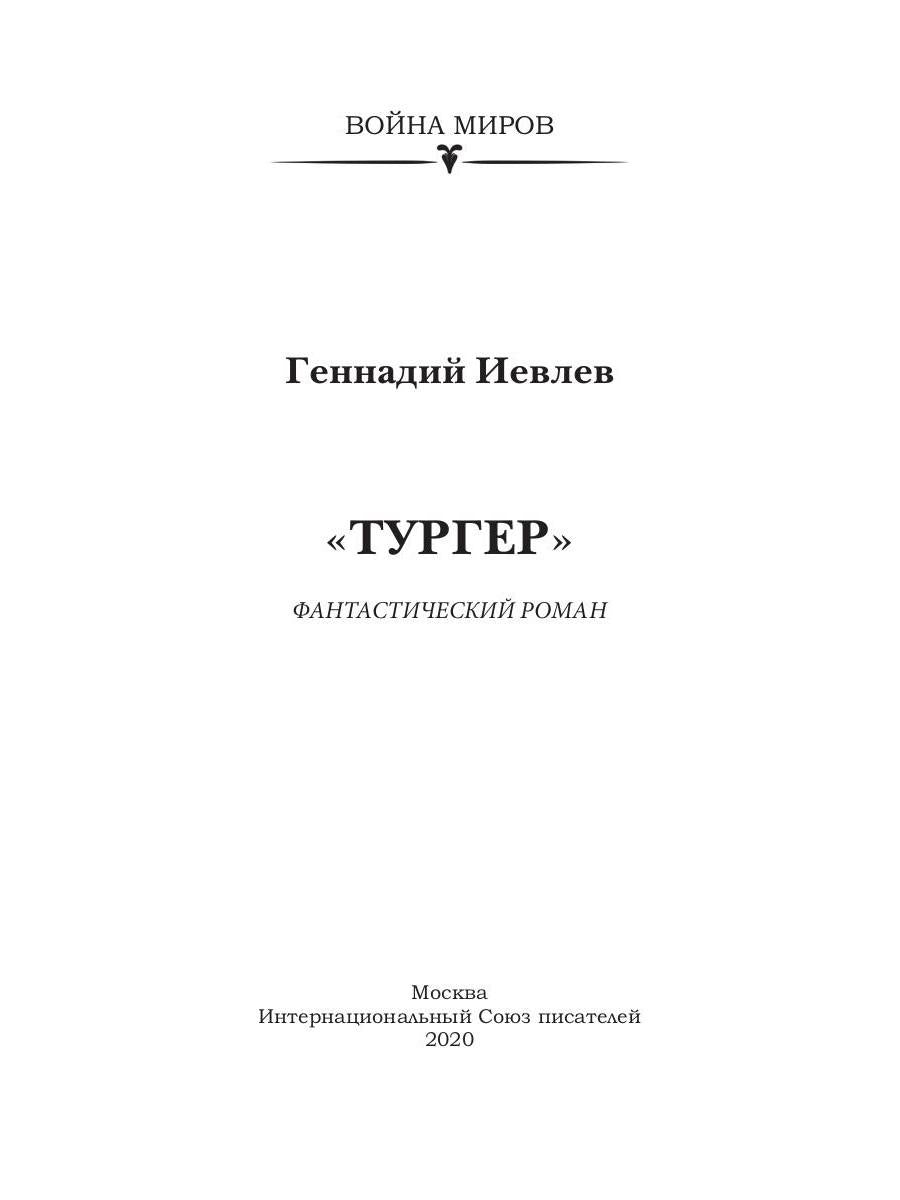 ВОЙНА МИРОВ

Геннадий Иевлев

«ТУРГЕР»

ФАНТАСТИЧЕСКИЙ РОМАН

Москва
Интернациональный Союз писателей
2020